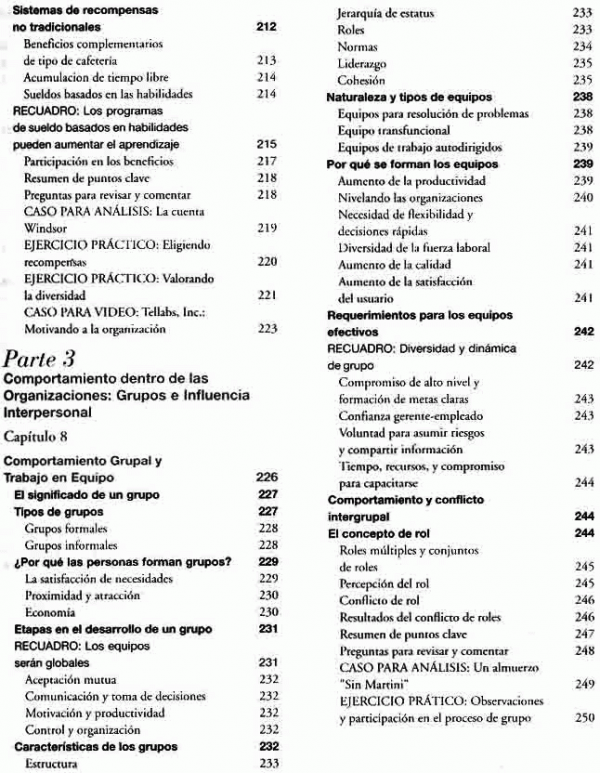 Sistemas de recompensas no tradicionales 212
Beneficios complementarios de tipo de cafetería 213
Acumulacion de tiempo libre 214
Sueldos basados en las habilidades 214
RECUADRO: Los programas de sueldo basados en habilidades pueden aumentar el aprendizaje 215
Participación en los beneficios 217
Resumen de puntos clave 218
Preguntas para revisar y comentar 218
CASO PARA ANÁLISIS: La cuenta Windsor 219
EJERCICIO PRÁCTICO: Eligiendo recompensas 220
EJERCICIO PRÁCTICO: Valorando la diversidad 221
CASO PARA VIDEO: Tellabs, Inc.: Motivando a la organización 223

Parte 3
Comportamiento dentro de las Organizaciones: Grupos e Influencia Interpersonal

Capítulo 8

Comportamiento Grupal y Trabajo en Equipo 226
El significado de un grupo 227
Tipos de grupos 227
Grupos formales 228
Grupos informales 228
¿Por qué las personas forman grupos? 229
La satisfacción de necesidades 229
Proximidad y atracción 230
Economía 230
Etapas en el desarrollo de un grupo 231
RECUADRO: Los equipos serán globales 231
Aceptación mutua 232
Comunicación y toma de decisiones 232
Motivación y productividad 232
Control y organización 232
Características de los grupos 232
Estructura 233

Jerarquía de estatus 233
Roles 233
Normas 234
Liderazgo 235
Cohesión 235
Naturaleza y tipos de equipos 238
Equipos para resolución de problemas 238
Equipo transfuncional 238
Equipos de trabajo autodirigidos 239
Por qué se forman los equipos 239
Aumento de la productividad 239
Nivelando las organizaciones 240
Necesidad de flexibilidad y decisiones rápidas 241
Diversidad de la fuerza laboral 241
Aumento de la calidad 241
Aumento de la satisfacción del usuario 241
Requerimientos para los equipos efectivos 242
RECUADRO: Diversidad y dinámica de grupo 242
Compromiso de alto nivel y formación de metas claras 243
Confianza gerente-empleado 243
Voluntad para asumir riesgos y compartir información 243
Tiempo, recursos, y compromiso para capacitarse 244
Comportamiento y conflicto intergrupal 244
El concepto de rol 244
Roles múltiples y conjuntos de roles 245
Percepción del rol 245
Conflicto de rol 246
Resultados del conflicto de roles 246
Resumen de puntos clave 247
Preguntas para revisar y comentar 248
CASO PARA ANÁLISIS: Un almuerzo "Sin Martini" 249
EJERCICIO PRÁTICO: Observaciones y participación en el proceso de grupo 250